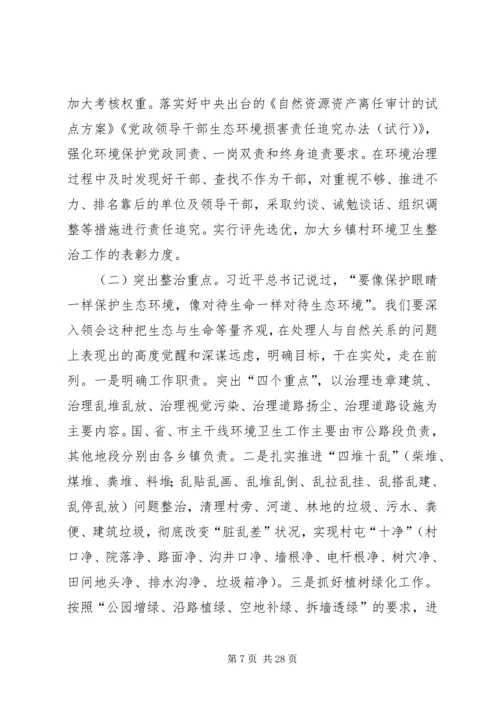 加大考核权重。落实好中央出台的《自然资源资产离任审计的试点方案》《党政领导干部生态环境损害责任追究办法（试行）》，强化环境保护党政同责、一岗双责和终身追责要求。在环境治理过程中及时发现好干部、查找不作为干部，对重视不够、推进不力、排名靠后的单位及领导干部，采取约谈、诫勉谈话、组织调整等措施进行责任追究。实行评先选优，加大乡镇村环境卫生整治工作的表彰力度。

（二）突出整治重点。习近平总书记说过，“要像保护眼睛一样保护生态环境，像对待生命一样对待生态环境”。我们要深入领会这种把生态与生命等量齐观，在处理人与自然关系的问题上表现出的高度觉醒和深谋远虑，明确目标，干在实处，走在前列。一是明确工作职责。突出“四个重点”，以治理违章建筑、治理乱堆乱放、治理视觉污染、治理道路扬尘、治理道路设施为主要内容。国、省、市主干线环境卫生工作主要由市公路段负责，其他地段分别由各乡镇负责。二是扎实推进“四堆十乱”（柴堆、煤堆、粪堆、料堆；乱贴乱画、乱堆乱倒、乱拉乱挂、乱搭乱建、乱停乱放）问题整治，清理村旁、河道、林地的垃圾、污水、粪便、建筑垃圾，彻底改变“脏乱差”状况，实现村屯“十净”（村口净、院落净、路面净、沟井口净、墙根净、电杆根净、树穴净、田间地头净、排水沟净、垃圾箱净）。三是抓好植树绿化工作。按照“公园增绿、沿路植绿、空地补绿、拆墙透绿”的要求，进

第 7 页 共 28 页